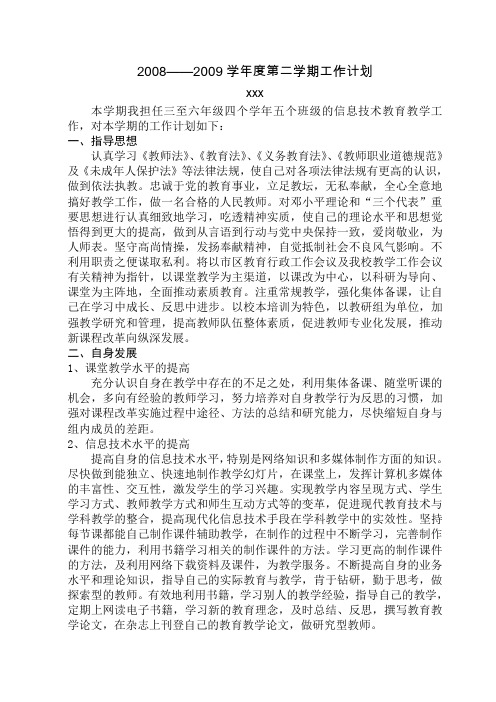 2008——2009 学年度第二学期工作计划

xxx

本学期我担任三至六年级四个学年五个班级的信息技术教育教学工作，对本学期的工作计划如下：

一、指导思想

认真学习《教师法》、《教育法》、《义务教育法》、《教师职业道德规范》及《未成年人保护法》等法律法规，使自己对各项法律法规有更高的认识，做到依法执教。忠诚于党的教育事业，立足教坛，无私奉献，全心全意地搞好教学工作，做一名合格的人民教师。对邓小平理论和“三个代表”重要思想进行认真细致地学习，吃透精神实质，使自己的理论水平和思想觉悟得到更大的提高，做到从言语到行动与党中央保持一致，爱岗敬业，为人师表。坚守高尚情操，发扬奉献精神，自觉抵制社会不良风气影响。不利用职责之便谋取私利。将以市区教育行政工作会议及我校教学工作会议有关精神为指针，以课堂教学为主渠道，以课改为中心，以科研为导向、课堂为主阵地，全面推动素质教育。注重常规教学，强化集体备课，让自己在学习中成长、反思中进步。以校本培训为特色，以教研组为单位，加强教学研究和管理，提高教师队伍整体素质，促进教师专业化发展，推动新课程改革向纵深发展。

二、自身发展

1、课堂教学水平的提高

充分认识自身在教学中存在的不足之处，利用集体备课、随堂听课的机会，多向有经验的教师学习，努力培养对自身教学行为反思的习惯，加强对课程改革实施过程中途径、方法的总结和研究能力，尽快缩短自身与组内成员的差距。

2、信息技术水平的提高

提高自身的信息技术水平，特别是网络知识和多媒体制作方面的知识。尽快做到能独立、快速地制作教学幻灯片，在课堂上，发挥计算机多媒体的丰富性、交互性，激发学生的学习兴趣。实现教学内容呈现方式、学生学习方式、教师教学方式和师生互动方式等的变革，促进现代教育技术与学科教学的整合，提高现代化信息技术手段在学科教学中的实效性。坚持每节课都能自己制作课件辅助教学，在制作的过程中不断学习，完善制作课件的能力，利用书籍学习相关的制作课件的方法。学习更高的制作课件的方法，及利用网络下载资料及课件，为教学服务。不断提高自身的业务水平和理论知识，指导自己的实际教育与教学，肯于钻研，勤于思考，做探索型的教师。有效地利用书籍，学习别人的教学经验，指导自己的教学，定期上网读电子书籍，学习新的教育理念，及时总结、反思，撰写教育教学论文，在杂志上刊登自己的教育教学论文，做研究型教师。